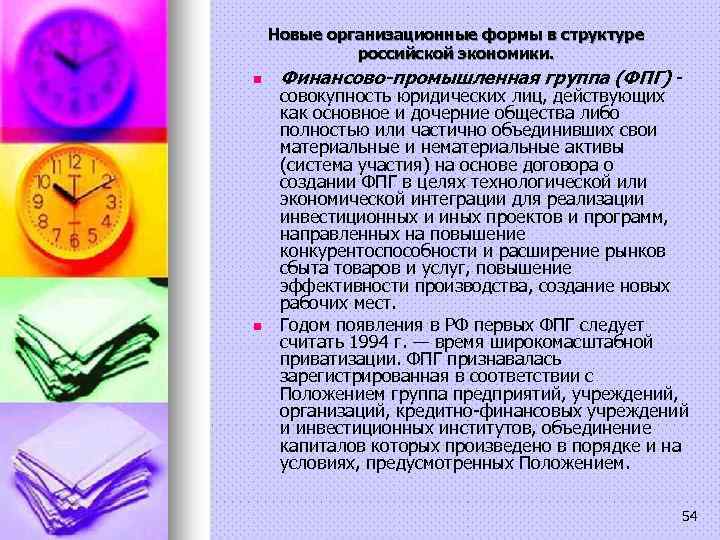 Новые организационные формы в структуре российской экономики.

• Финансово-промышленная группа (ФПГ) - совокупность юридических лиц, действующих как основное и дочерние общества либо полностью или частично объединивших свои материальные и нематериальные активы (система участия) на основе договора о создании ФПГ в целях технологической или экономической интеграции для реализации инвестиционных и иных проектов и программ, направленных на повышение конкурентоспособности и расширение рынков сбыта товаров и услуг, повышение эффективности производства, создание новых рабочих мест.

• Годом появления в РФ первых ФПГ следует считать 1994 г. — время широкомасштабной приватизации. ФПГ признавалась зарегистрированная в соответствии с Положением группа предприятий, учреждений, организаций, кредитно-финансовых учреждений и инвестиционных институтов, объединение капиталов которых произведено в порядке и на условиях, предусмотренных Положением.

54